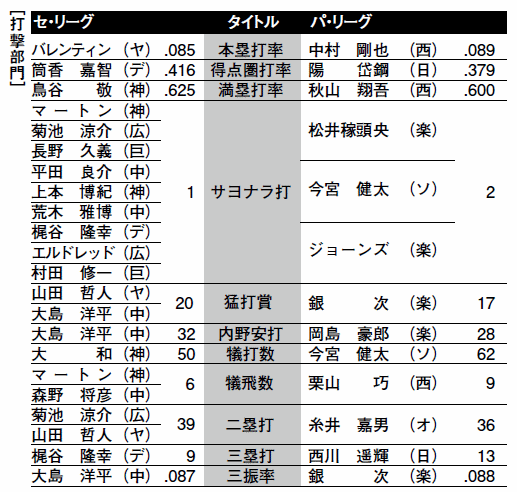 【打撃部門】

| セ・リーグ | | タイトル | パ・リーグ | |
|---|---|---|---|---|
| バレンティン（ヤ） | .085 | 本塁打率 | 中村　剛也　（西） | .089 |
| 筒香　嘉智（デ） | .416 | 得点圏打率 | 陽　岱鋼　（日） | .379 |
| 鳥谷　敬（神） | .625 | 満塁打率 | 秋山　翔吾　（西） | .600 |
| マートン（神）<br>菊池　涼介（広）<br>長野　久義（巨）<br>平田　良介（中）<br>上本　博紀（神）<br>荒木　雅博（中）<br>梶谷　隆幸（デ）<br>エルドレッド（広）<br>村田　修一（巨） | 1 | サヨナラ打 | 松井稼頭央　（楽）<br>今宮　健太　（ソ）<br>ジョーンズ　（楽） | 2 |
| 山田　哲人（ヤ）<br>大島　洋平（中） | 20 | 猛打賞 | 銀　次　（楽） | 17 |
| 大島　洋平（中） | 32 | 内野安打 | 岡島　豪郎　（楽） | 28 |
| 大　和（神） | 50 | 犠打数 | 今宮　健太　（ソ） | 62 |
| マートン（神）<br>森野　将彦（中） | 6 | 犠飛数 | 栗山　巧　（西） | 9 |
| 菊池　涼介（広）<br>山田　哲人（ヤ） | 39 | 二塁打 | 糸井　嘉男　（オ） | 36 |
| 梶谷　隆幸（デ） | 9 | 三塁打 | 西川　遥輝　（日） | 13 |
| 大島　洋平（中） | .087 | 三振率 | 銀　次　（楽） | .088 |